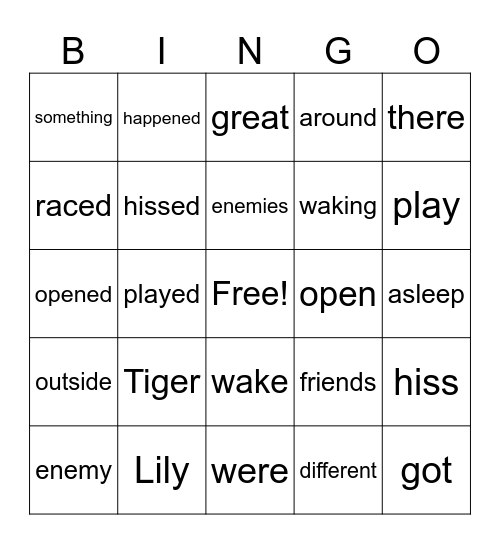 | B | I | N | G | O |
|---|---|---|---|---|
| something | happened | great | around | there |
| raced | hissed | enemies | waking | play |
| opened | played | Free! | open | asleep |
| outside | Tiger | wake | friends | hiss |
| enemy | Lily | were | different | got |